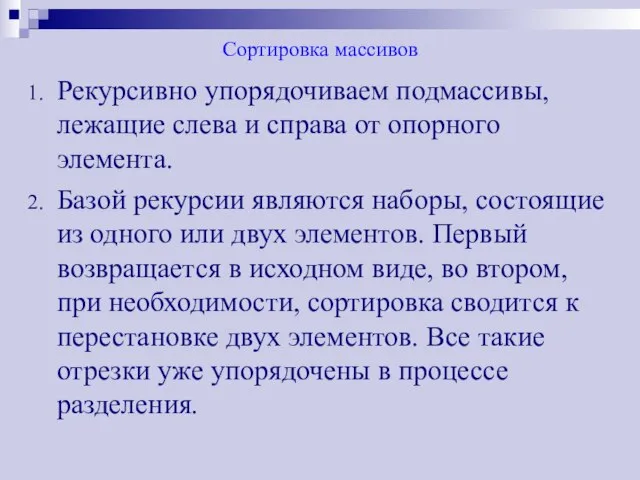 Сортировка массивов

1. Рекурсивно упорядочиваем подмассивы, лежащие слева и справа от опорного элемента.

2. Базой рекурсии являются наборы, состоящие из одного или двух элементов. Первый возвращается в исходном виде, во втором, при необходимости, сортировка сводится к перестановке двух элементов. Все такие отрезки уже упорядочены в процессе разделения.